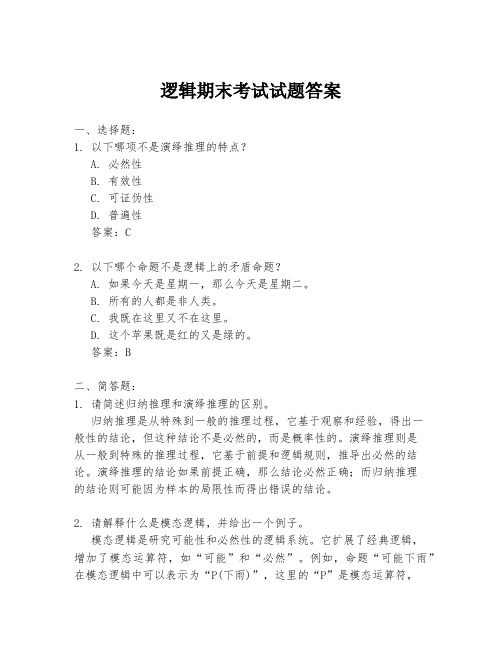 逻辑期末考试试题答案

一、选择题：

1. 以下哪项不是演绎推理的特点？

A. 必然性

B. 有效性

C. 可证伪性

D. 普遍性

答案：C

2. 以下哪个命题不是逻辑上的矛盾命题？

A. 如果今天是星期一，那么今天是星期二。

B. 所有的人都是非人类。

C. 我既在这里又不在这里。

D. 这个苹果既是红的又是绿的。

答案：B

二、简答题：

1. 请简述归纳推理和演绎推理的区别。

归纳推理是从特殊到一般的推理过程，它基于观察和经验，得出一般性的结论，但这种结论不是必然的，而是概率性的。演绎推理则是从一般到特殊的推理过程，它基于前提和逻辑规则，推导出必然的结论。演绎推理的结论如果前提正确，那么结论必然正确；而归纳推理的结论则可能因为样本的局限性而得出错误的结论。

2. 请解释什么是模态逻辑，并给出一个例子。

模态逻辑是研究可能性和必然性的逻辑系统。它扩展了经典逻辑，增加了模态运算符，如“可能”和“必然”。例如，命题“可能下雨”在模态逻辑中可以表示为“P(下雨)”，这里的“P”是模态运算符，